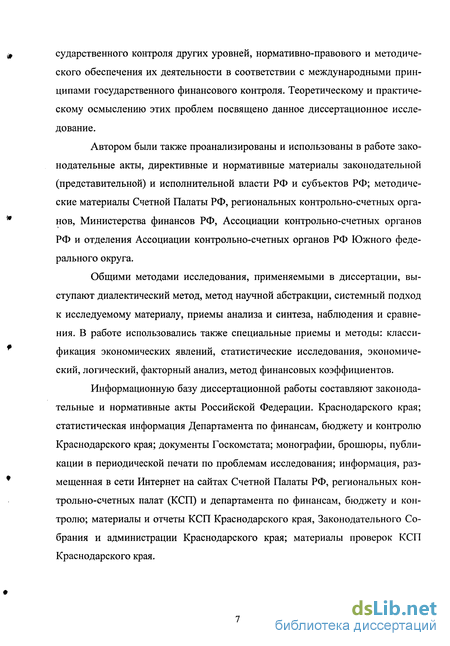 сударственного контроля других уровней, нормативно-правового и методического обеспечения их деятельности в соответствии с международными принципами государственного финансового контроля. Теоретическому и практическому осмыслению этих проблем посвящено данное диссертационное исследование.

Автором были также проанализированы и использованы в работе законодательные акты, директивные и нормативные материалы законодательной (представительной) и исполнительной власти РФ и субъектов РФ; методические материалы Счетной Палаты РФ, региональных контрольно-счетных органов, Министерства финансов РФ, Ассоциации контрольно-счетных органов РФ и отделения Ассоциации контрольно-счетных органов РФ Южного федерального округа.

Общими методами исследования, применяемыми в диссертации, выступают диалектический метод, метод научной абстракции, системный подход к исследуемому материалу, приемы анализа и синтеза, наблюдения и сравнения. В работе использовались также специальные приемы и методы: классификация экономических явлений, статистические исследования, экономический, логический, факторный анализ, метод финансовых коэффициентов.

Информационную базу диссертационной работы составляют законодательные и нормативные акты Российской Федерации. Краснодарского края; статистическая информация Департамента по финансам, бюджету и контролю Краснодарского края; документы Госкомстата; монографии, брошюры, публикации в периодической печати по проблемам исследования; информация, размещенная в сети Интернет на сайтах Счетной Палаты РФ, региональных контрольно-счетных палат (КСП) и департамента по финансам, бюджету и контролю; материалы и отчеты КСП Краснодарского края, Законодательного Собрания и администрации Краснодарского края; материалы проверок КСП Краснодарского края.

7

dsLib.net
библиотека диссертаций